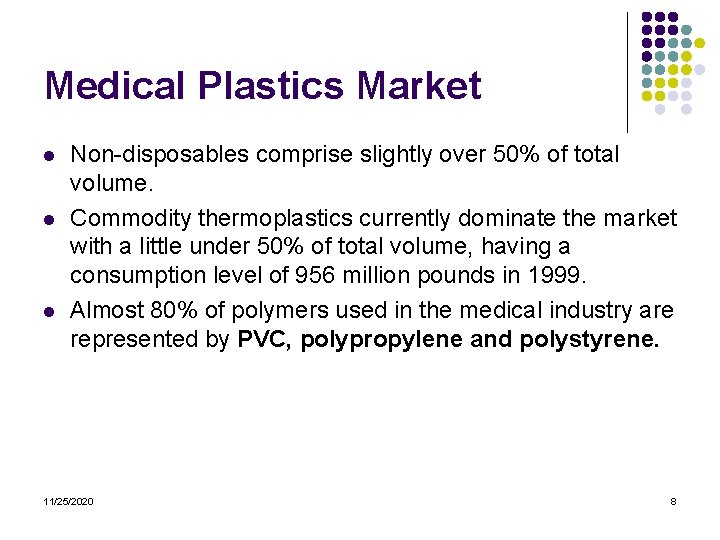 Medical Plastics Market

• Non-disposables comprise slightly over 50% of total volume.

• Commodity thermoplastics currently dominate the market with a little under 50% of total volume, having a consumption level of 956 million pounds in 1999.

• Almost 80% of polymers used in the medical industry are represented by PVC, polypropylene and polystyrene.

11/25/2020

8